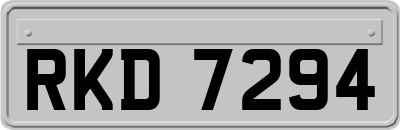 RKD 7294